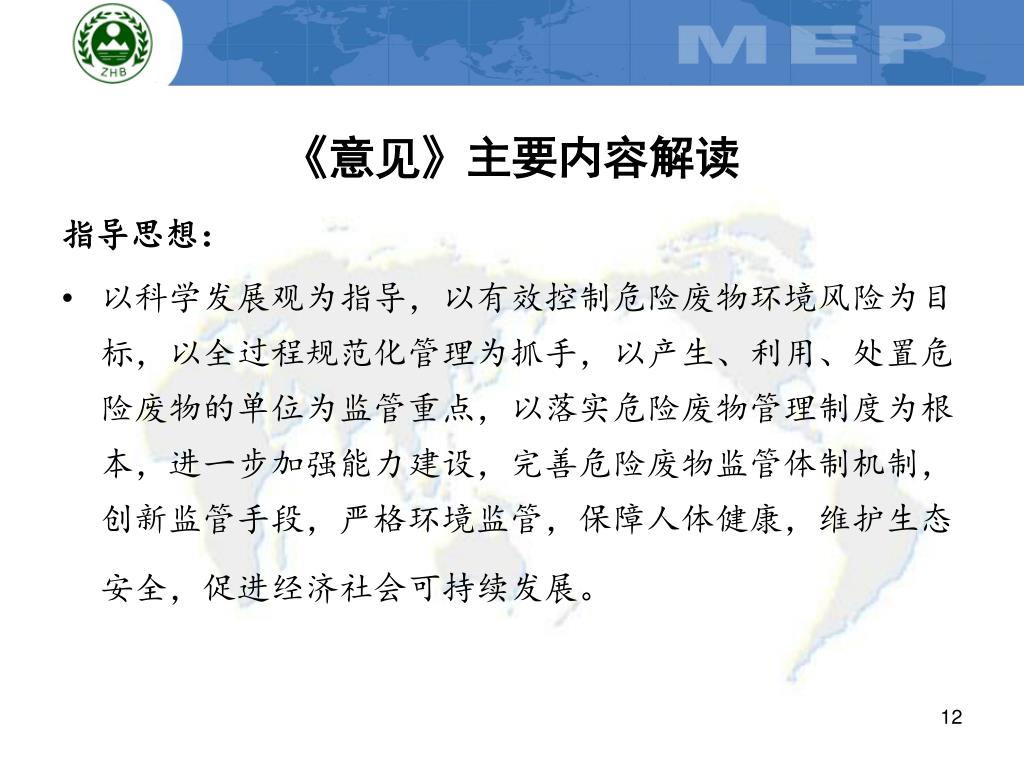 ZHB

MEP

《意见》主要内容解读

指导思想：

• 以科学发展观为指导，以有效控制危险废物环境风险为目标，以全过程规范化管理为抓手，以产生、利用、处置危险废物的单位为监管重点，以落实危险废物管理制度为根本，进一步加强能力建设，完善危险废物监管体制机制，创新监管手段，严格环境监管，保障人体健康，维护生态安全，促进经济社会可持续发展。

12